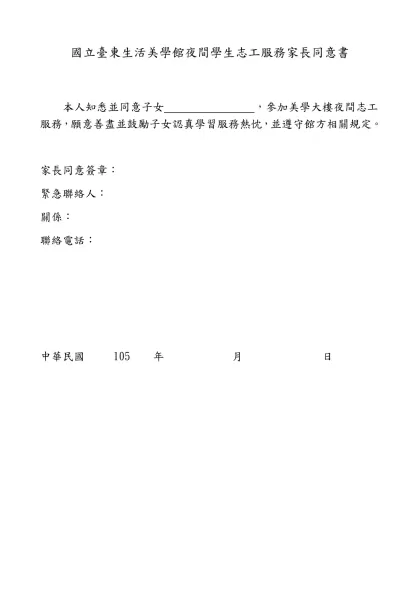 國立臺東生活美學館夜間學生志工服務家長同意書

本人知悉並同意子女________________，參加美學大樓夜間志工服務，願意善盡並鼓勵子女認真學習服務熱忱，並遵守館方相關規定。

家長同意簽章：

緊急聯絡人：

關係：

聯絡電話：

中華民國　105　年　　月　　日